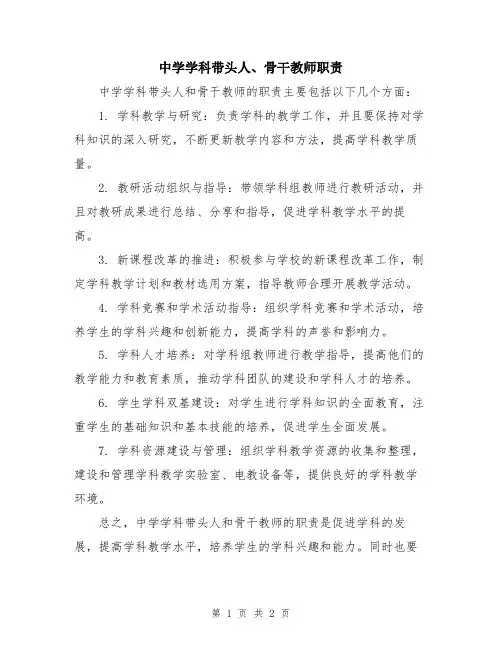 中学学科带头人、骨干教师职责

中学学科带头人和骨干教师的职责主要包括以下几个方面：

1. 学科教学与研究：负责学科的教学工作，并且要保持对学科知识的深入研究，不断更新教学内容和方法，提高学科教学质量。

2. 教研活动组织与指导：带领学科组教师进行教研活动，并且对教研成果进行总结、分享和指导，促进学科教学水平的提高。

3. 新课程改革的推进：积极参与学校的新课程改革工作，制定学科教学计划和教材选用方案，指导教师合理开展教学活动。

4. 学科竞赛和学术活动指导：组织学科竞赛和学术活动，培养学生的学科兴趣和创新能力，提高学科的声誉和影响力。

5. 学科人才培养：对学科组教师进行教学指导，提高他们的教学能力和教育素质，推动学科团队的建设和学科人才的培养。

6. 学生学科双基建设：对学生进行学科知识的全面教育，注重学生的基础知识和基本技能的培养，促进学生全面发展。

7. 学科资源建设与管理：组织学科教学资源的收集和整理，建设和管理学科教学实验室、电教设备等，提供良好的学科教学环境。

总之，中学学科带头人和骨干教师的职责是促进学科的发展，提高学科教学水平，培养学生的学科兴趣和能力。同时也要

第 1 页 共 2 页